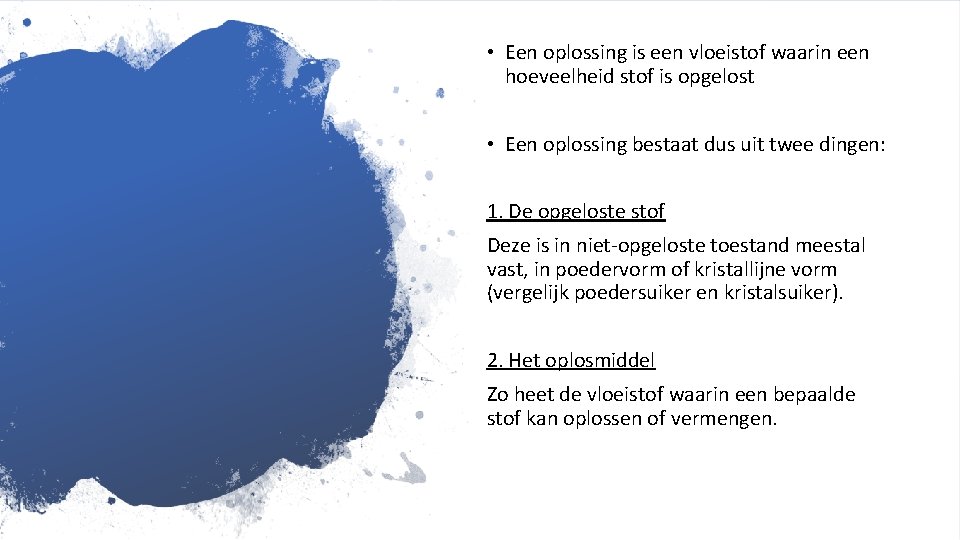 • Een oplossing is een vloeistof waarin een hoeveelheid stof is opgelost

• Een oplossing bestaat dus uit twee dingen:

1. De opgeloste stof

Deze is in niet-opgeloste toestand meestal vast, in poedervorm of kristallijne vorm (vergelijk poedersuiker en kristalsuiker).

2. Het oplosmiddel

Zo heet de vloeistof waarin een bepaalde stof kan oplossen of vermengen.